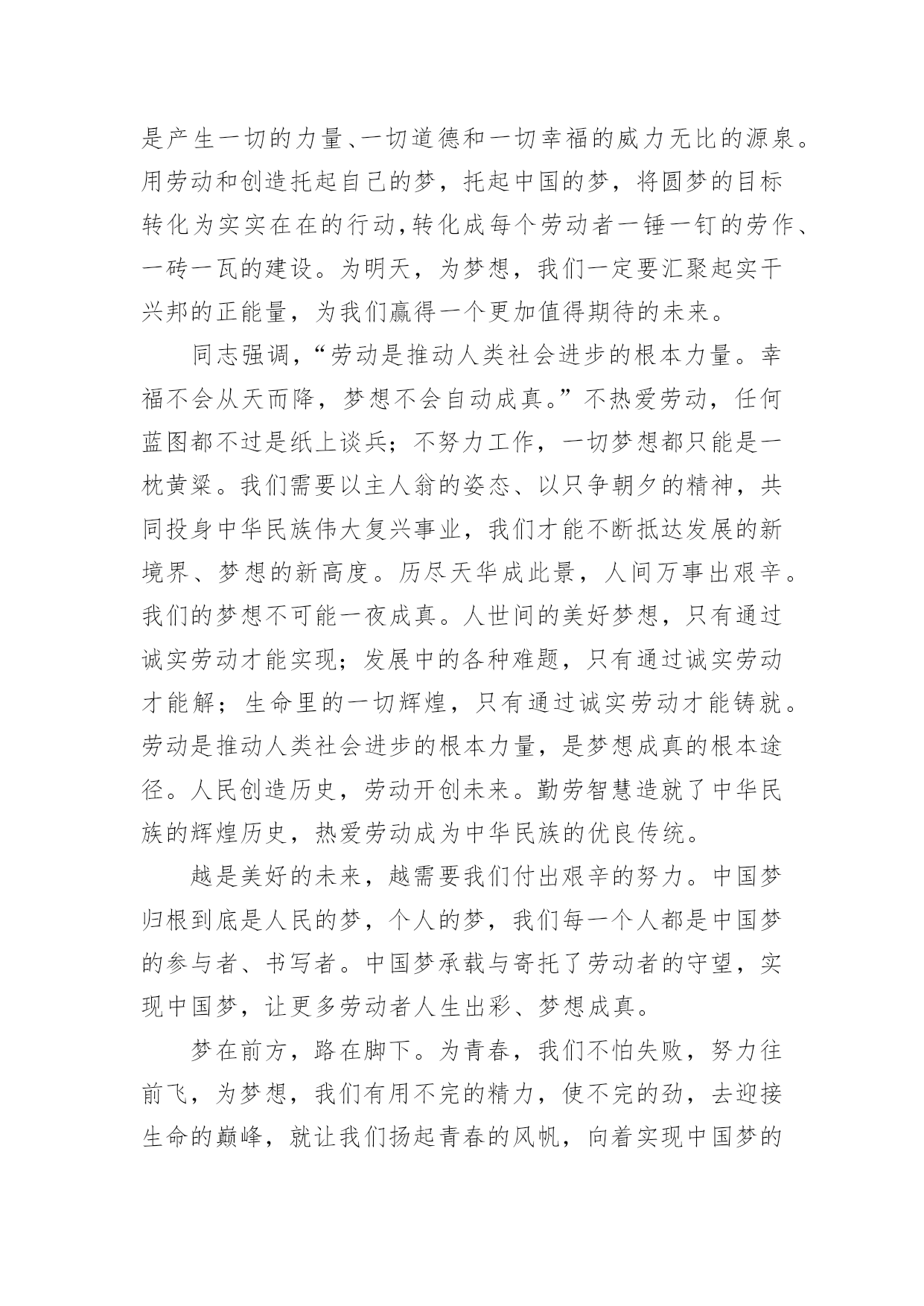 是产生一切的力量、一切道德和一切幸福的威力无比的源泉。用劳动和创造托起自己的梦，托起中国的梦，将圆梦的目标转化为实实在在的行动，转化成每个劳动者一锤一钉的劳作、一砖一瓦的建设。为明天，为梦想，我们一定要汇聚起实干兴邦的正能量，为我们赢得一个更加值得期待的未来。

同志强调，“劳动是推动人类社会进步的根本力量。幸福不会从天而降，梦想不会自动成真。”不热爱劳动，任何蓝图都不过是纸上谈兵；不努力工作，一切梦想都只能是一枕黄粱。我们需要以主人翁的姿态、以只争朝夕的精神，共同投身中华民族伟大复兴事业，我们才能不断抵达发展的新境界、梦想的新高度。历尽天华成此景，人间万事出艰辛。我们的梦想不可能一夜成真。人世间的美好梦想，只有通过诚实劳动才能实现；发展中的各种难题，只有通过诚实劳动才能解；生命里的一切辉煌，只有通过诚实劳动才能铸就。劳动是推动人类社会进步的根本力量，是梦想成真的根本途径。人民创造历史，劳动开创未来。勤劳智慧造就了中华民族的辉煌历史，热爱劳动成为中华民族的优良传统。

越是美好的未来，越需要我们付出艰辛的努力。中国梦归根到底是人民的梦，个人的梦，我们每一个人都是中国梦的参与者、书写者。中国梦承载与寄托了劳动者的守望，实现中国梦，让更多劳动者人生出彩、梦想成真。

梦在前方，路在脚下。为青春，我们不怕失败，努力往前飞，为梦想，我们有用不完的精力，使不完的劲，去迎接生命的巅峰，就让我们扬起青春的风帆，向着实现中国梦的